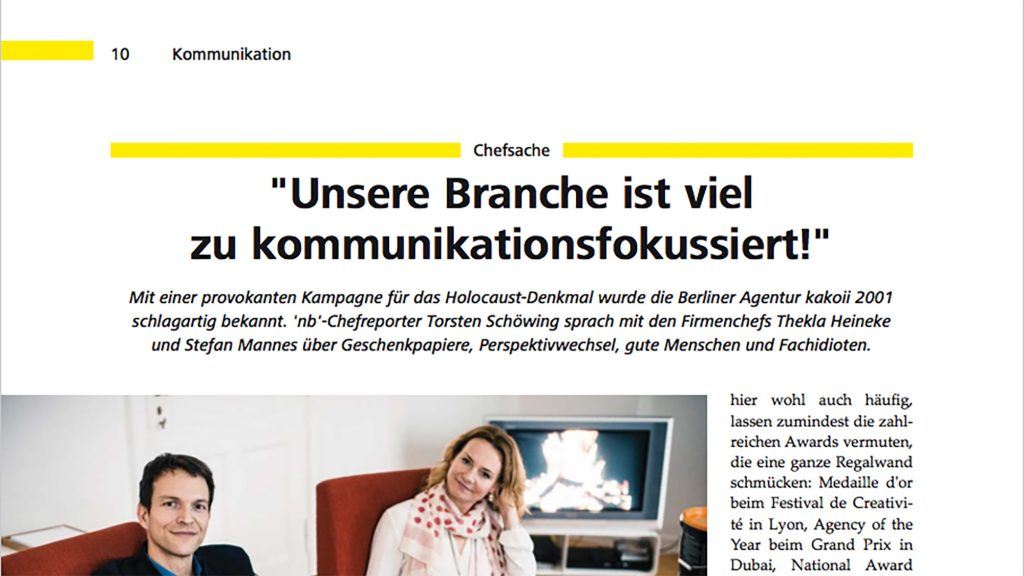 10 Kommunikation

Chefsache

"Unsere Branche ist viel zu kommunikationsfokussiert!"

Mit einer provokanten Kampagne für das Holocaust-Denkmal wurde die Berliner Agentur kakoii 2001 schlagartig bekannt. 'nb'-Chefreporter Torsten Schöwing sprach mit den Firmenchefs Thekla Heineke und Stefan Mannes über Geschenkpapiere, Perspektivwechsel, gute Menschen und Fachidioten.

hier wohl auch häufig, lassen zumindest die zahlreichen Awards vermuten, die eine ganze Regalwand schmücken: Medaille d'or beim Festival de Creativité in Lyon, Agency of the Year beim Grand Prix in Dubai, National Award